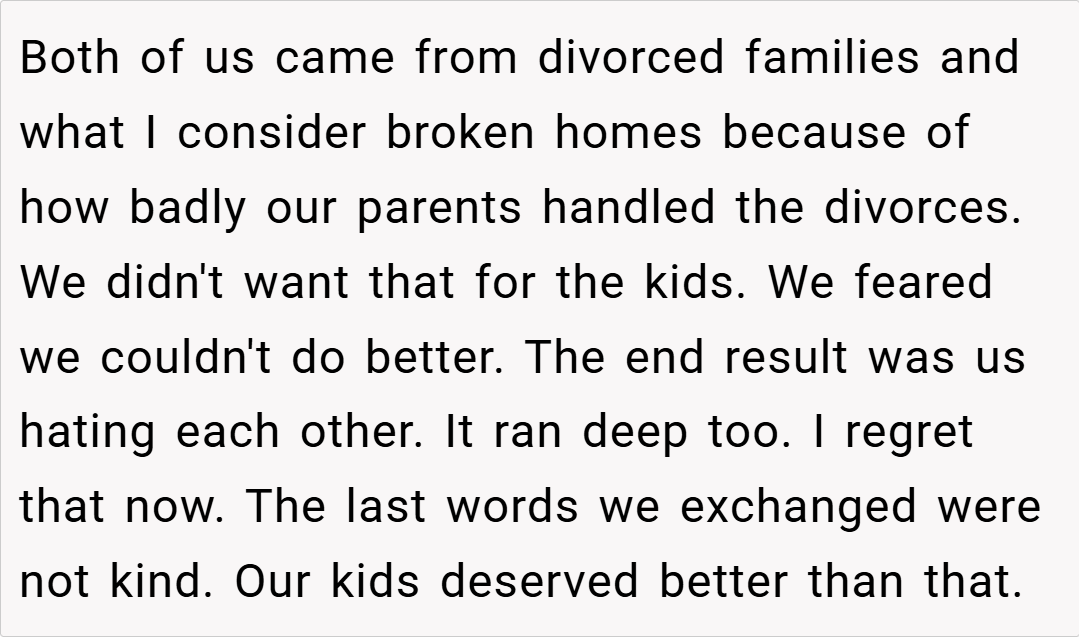 Both of us came from divorced families and what I consider broken homes because of how badly our parents handled the divorces. We didn't want that for the kids. We feared we couldn't do better. The end result was us hating each other. It ran deep too. I regret that now. The last words we exchanged were not kind. Our kids deserved better than that.